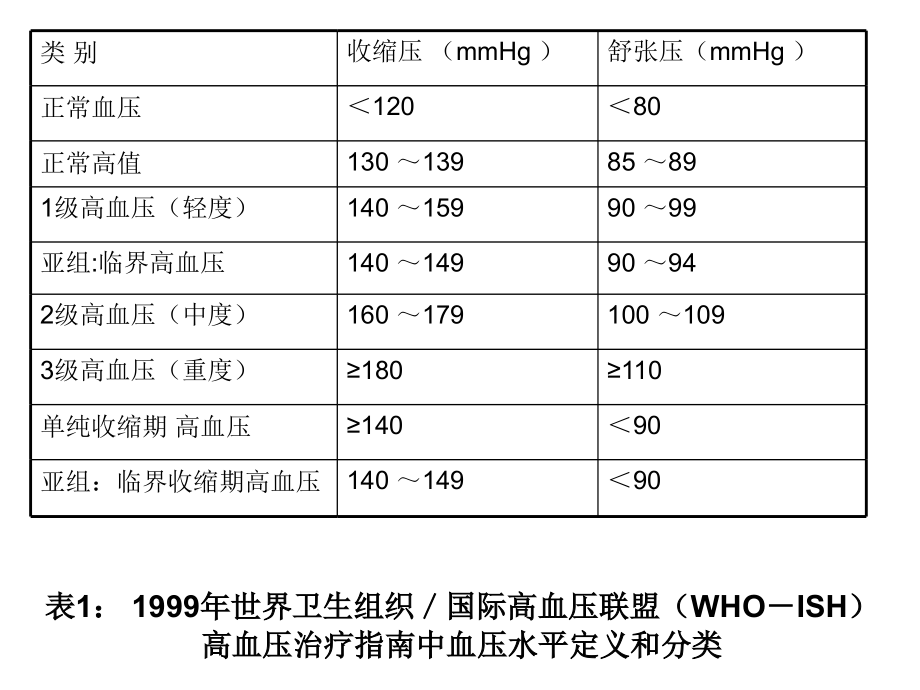 | 类 别 | 收缩压 （mmHg ） | 舒张压（mmHg ） |
|---|---|---|
| 正常血压 | ＜120 | ＜80 |
| 正常高值 | 130 ～139 | 85 ～89 |
| 1级高血压（轻度） | 140 ～159 | 90 ～99 |
| 亚组:临界高血压 | 140 ～149 | 90 ～94 |
| 2级高血压（中度） | 160 ～179 | 100 ～109 |
| 3级高血压（重度） | ≥180 | ≥110 |
| 单纯收缩期 高血压 | ≥140 | ＜90 |
| 亚组：临界收缩期高血压 | 140 ～149 | ＜90 |

表1： 1999年世界卫生组织／国际高血压联盟（WHO－ISH）高血压治疗指南中血压水平定义和分类